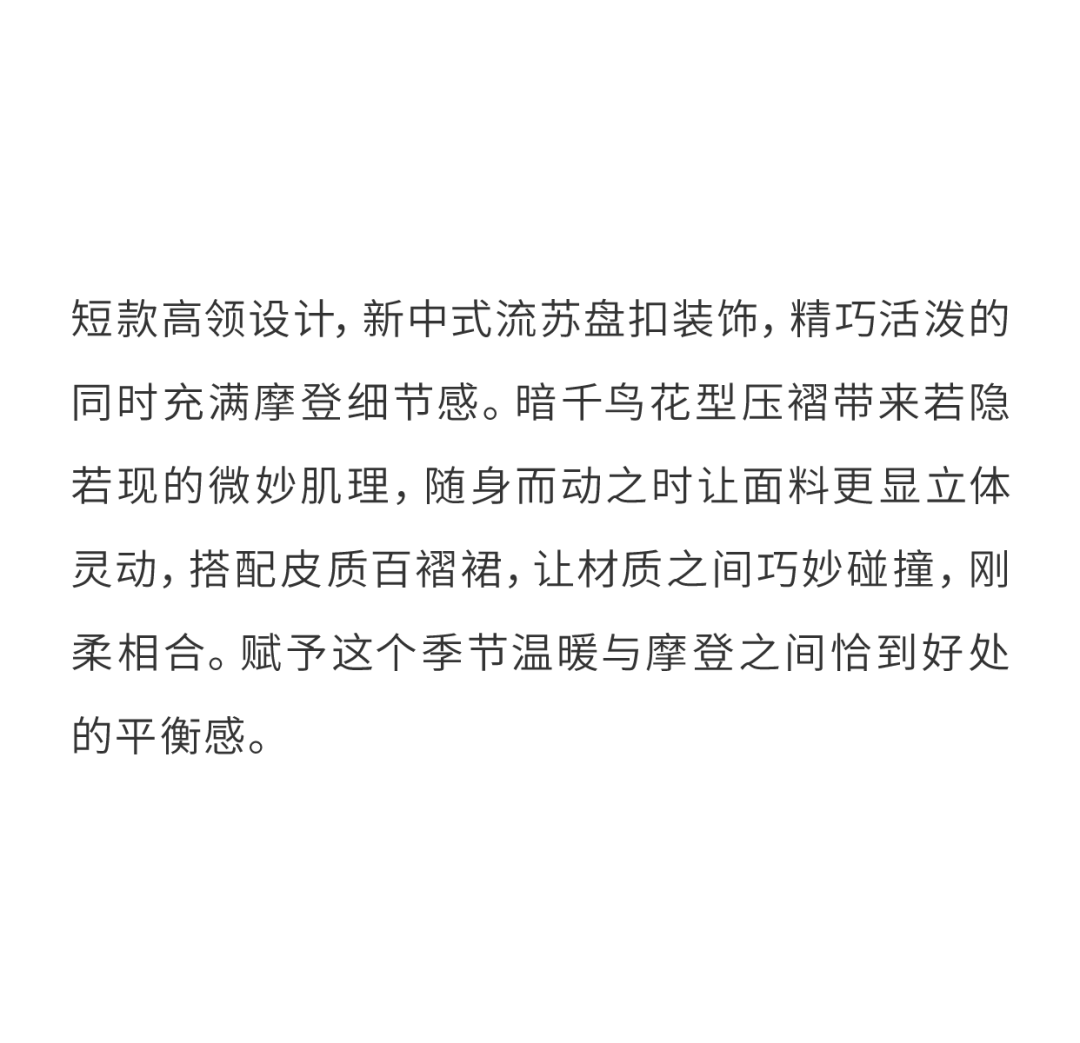 短款高领设计，新中式流苏盘扣装饰，精巧活泼的同时充满摩登细节感。暗千鸟花型压褶带来若隐若现的微妙肌理，随身而动之时让面料更显立体灵动，搭配皮质百褶裙，让材质之间巧妙碰撞，刚柔相合。赋予这个季节温暖与摩登之间恰到好处的平衡感。